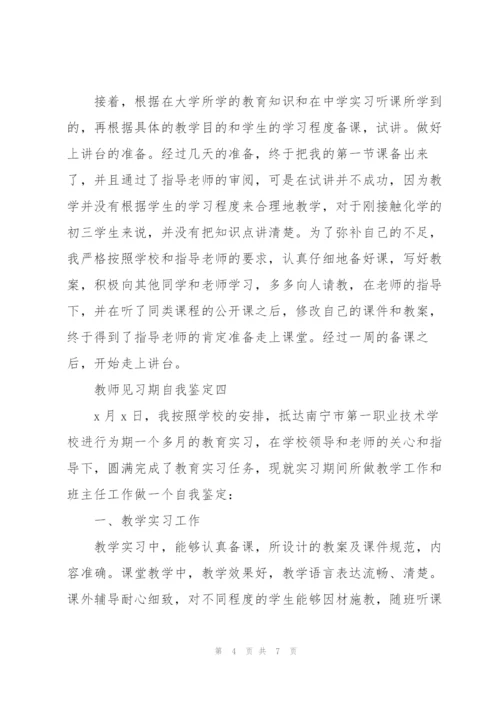 接着，根据在大学所学的教育知识和在中学实习听课所学到的，再根据具体的教学目的和学生的学习程度备课，试讲。做好上讲台的准备。经过几天的准备，终于把我的第一节课备出来了，并且通过了指导老师的审阅，可是在试讲并不成功，因为教学并没有根据学生的学习程度来合理地教学，对于刚接触化学的初三学生来说，并没有把知识点讲清楚。为了弥补自己的不足，我严格按照学校和指导老师的要求，认真仔细地备好课，写好教案，积极向其他同学和老师学习，多多向人请教，在老师的指导下，并在听了同类课程的公开课之后，修改自己的课件和教案，终于得到了指导老师的肯定准备走上课堂。经过一周的备课之后，开始走上讲台。

教师见习期自我鉴定四

x 月 x 日，我按照学校的安排，抵达南宁市第一职业技术学校进行为期一个多月的教育实习，在学校领导和老师的关心和指导下，圆满完成了教育实习任务，现就实习期间所做教学工作和班主任工作做一个自我鉴定：

一、教学实习工作

教学实习中，能够认真备课，所设计的教案及课件规范，内容准确。课堂教学中，教学效果好，教学语言表达流畅、清楚。课外辅导耐心细致，对不同程度的学生能够因材施教，随班听课

第 4 页 共 7 页